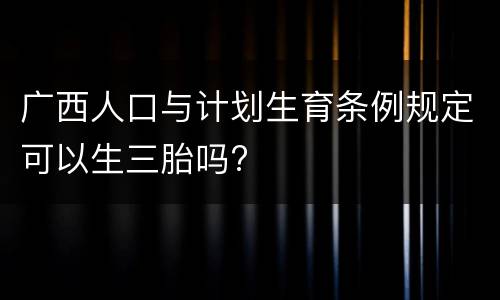 广西人口与计划生育条例规定可以生三胎吗？